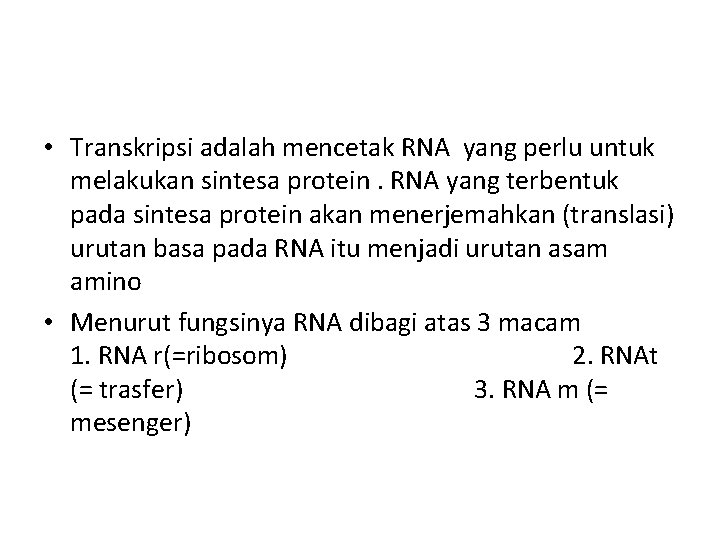 • Transkripsi adalah mencetak RNA yang perlu untuk melakukan sintesa protein . RNA yang terbentuk pada sintesa protein akan menerjemahkan (translasi) urutan basa pada RNA itu menjadi urutan asam amino

• Menurut fungsinya RNA dibagi atas 3 macam
1. RNA r(=ribosom) 2. RNAt (= trasfer) 3. RNA m (= mesenger)